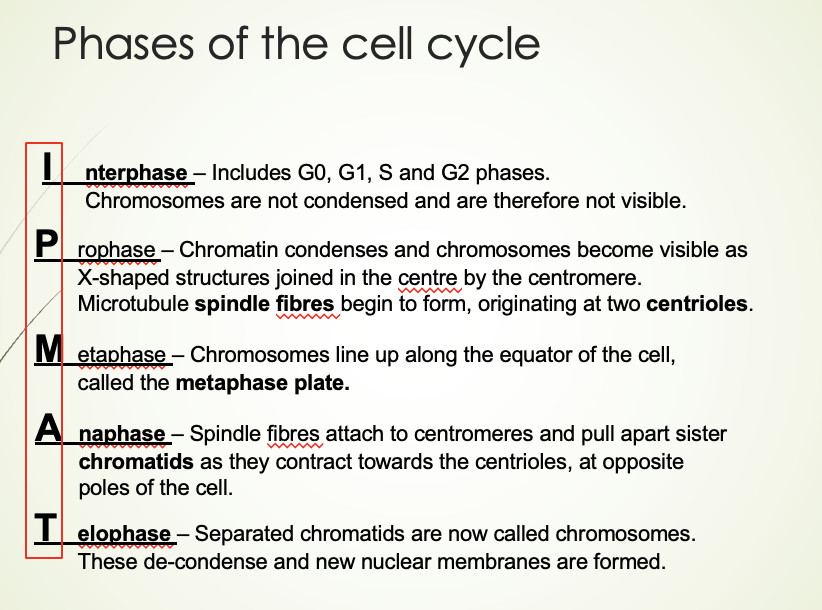 Phases of the cell cycle

I nterphase – Includes G0, G1, S and G2 phases. Chromosomes are not condensed and are therefore not visible.

P rophase – Chromatin condenses and chromosomes become visible as X-shaped structures joined in the centre by the centromere. Microtubule spindle fibres begin to form, originating at two centrioles.

M etaphase – Chromosomes line up along the equator of the cell, called the metaphase plate.

A naphase – Spindle fibres attach to centromeres and pull apart sister chromatids as they contract towards the centrioles, at opposite poles of the cell.

T elophase – Separated chromatids are now called chromosomes. These de-condense and new nuclear membranes are formed.